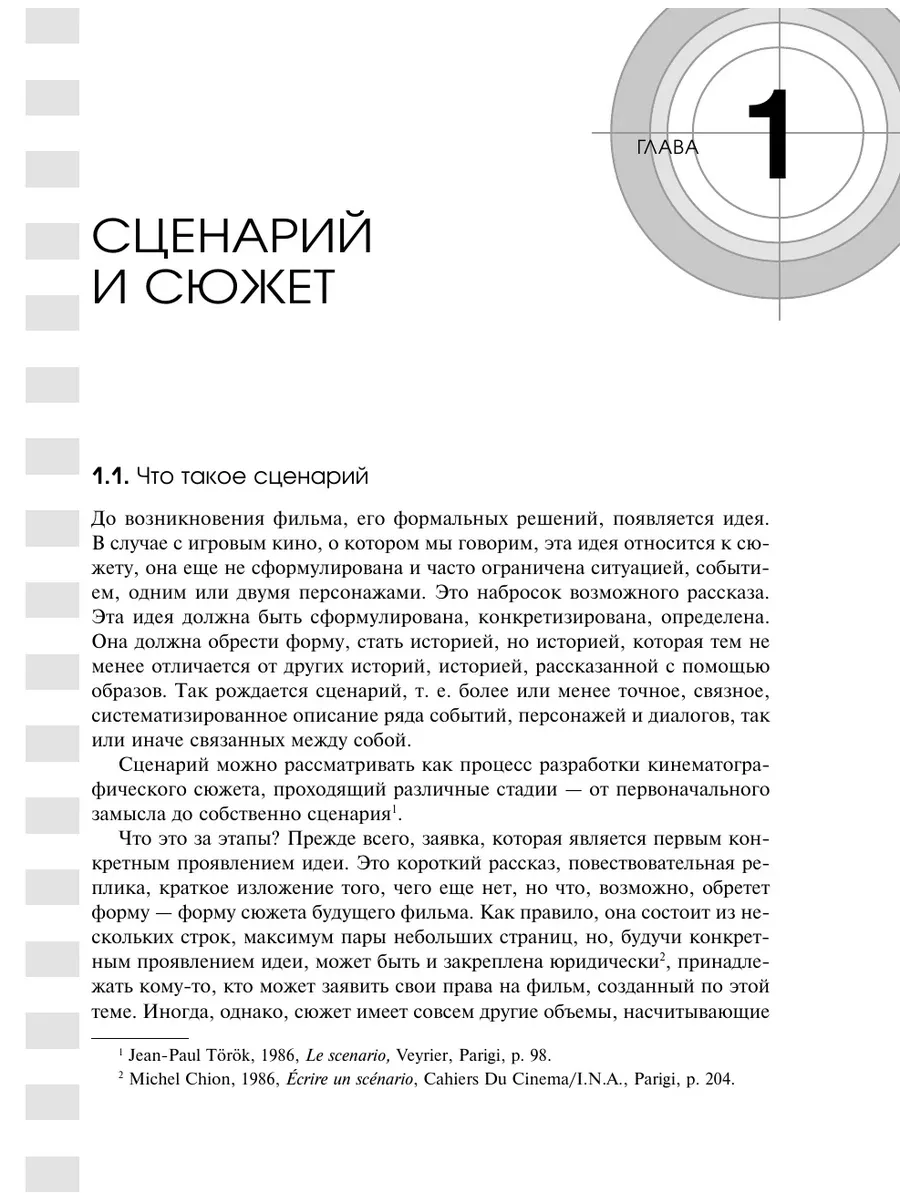 ГЛАВА 1

СЦЕНАРИЙ И СЮЖЕТ

1.1. Что такое сценарий

До возникновения фильма, его формальных решений, появляется идея. В случае с игровым кино, о котором мы говорим, эта идея относится к сюжету, она еще не сформулирована и часто ограничена ситуацией, событием, одним или двумя персонажами. Это набросок возможного рассказа. Эта идея должна быть сформулирована, конкретизирована, определена. Она должна обрести форму, стать историей, но историей, которая тем не менее отличается от других историй, историей, рассказанной с помощью образов. Так рождается сценарий, т. е. более или менее точное, связное, систематизированное описание ряда событий, персонажей и диалогов, так или иначе связанных между собой.

Сценарий можно рассматривать как процесс разработки кинематографического сюжета, проходящий различные стадии — от первоначального замысла до собственно сценария$^1$.

Что это за этапы? Прежде всего, заявка, которая является первым конкретным проявлением идеи. Это короткий рассказ, повествовательная реплика, краткое изложение того, чего еще нет, но что, возможно, обретет форму — форму сюжета будущего фильма. Как правило, она состоит из нескольких строк, максимум пары небольших страниц, но, будучи конкретным проявлением идеи, может быть и закреплена юридически$^2$, принадлежать кому-то, кто может заявить свои права на фильм, созданный по этой теме. Иногда, однако, сюжет имеет совсем другие объемы, насчитывающие

$^1$ Jean-Paul Török, 1986, Le scenario, Veyrier, Parigi, p. 98.
$^2$ Michel Chion, 1986, Écrire un scénario, Cahiers Du Cinema/I.N.A., Parigi, p. 204.